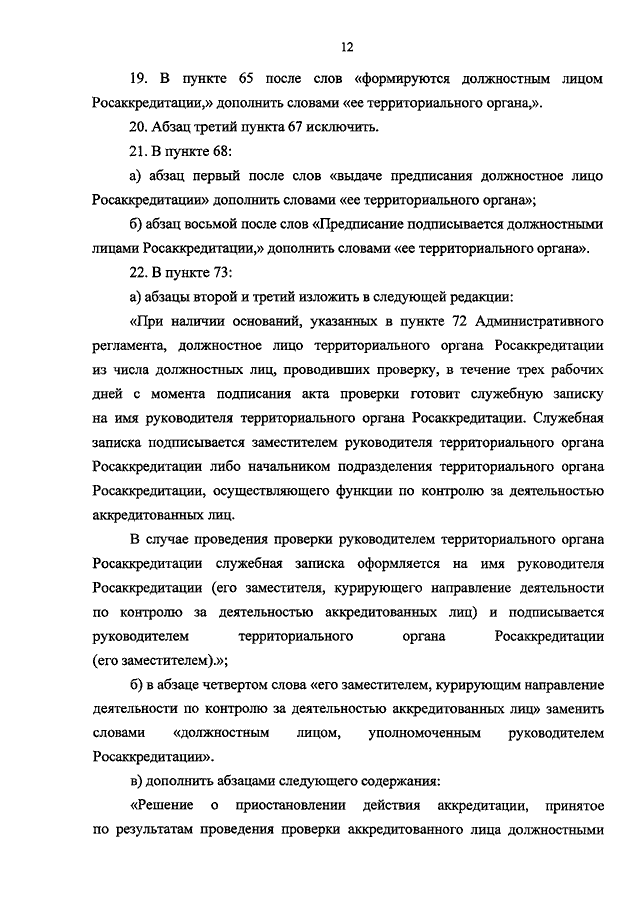 12

19. В пункте 65 после слов «формируются должностным лицом Росаккредитации,» дополнить словами «ее территориального органа,».

20. Абзац третий пункта 67 исключить.

21. В пункте 68:

а) абзац первый после слов «выдаче предписания должностное лицо Росаккредитации» дополнить словами «ее территориального органа»;

б) абзац восьмой после слов «Предписание подписывается должностными лицами Росаккредитации,» дополнить словами «ее территориального органа».

22. В пункте 73:

а) абзацы второй и третий изложить в следующей редакции:

«При наличии оснований, указанных в пункте 72 Административного регламента, должностное лицо территориального органа Росаккредитации из числа должностных лиц, проводивших проверку, в течение трех рабочих дней с момента подписания акта проверки готовит служебную записку на имя руководителя территориального органа Росаккредитации. Служебная записка подписывается заместителем руководителя территориального органа Росаккредитации либо начальником подразделения территориального органа Росаккредитации, осуществляющего функции по контролю за деятельностью аккредитованных лиц.

В случае проведения проверки руководителем территориального органа Росаккредитации служебная записка оформляется на имя руководителя Росаккредитации (его заместителя, курирующего направление деятельности по контролю за деятельностью аккредитованных лиц) и подписывается руководителем территориального органа Росаккредитации (его заместителем).»;

б) в абзаце четвертом слова «его заместителем, курирующим направление деятельности по контролю за деятельностью аккредитованных лиц» заменить словами «должностным лицом, уполномоченным руководителем Росаккредитации».

в) дополнить абзацами следующего содержания:

«Решение о приостановлении действия аккредитации, принятое по результатам проведения проверки аккредитованного лица должностными